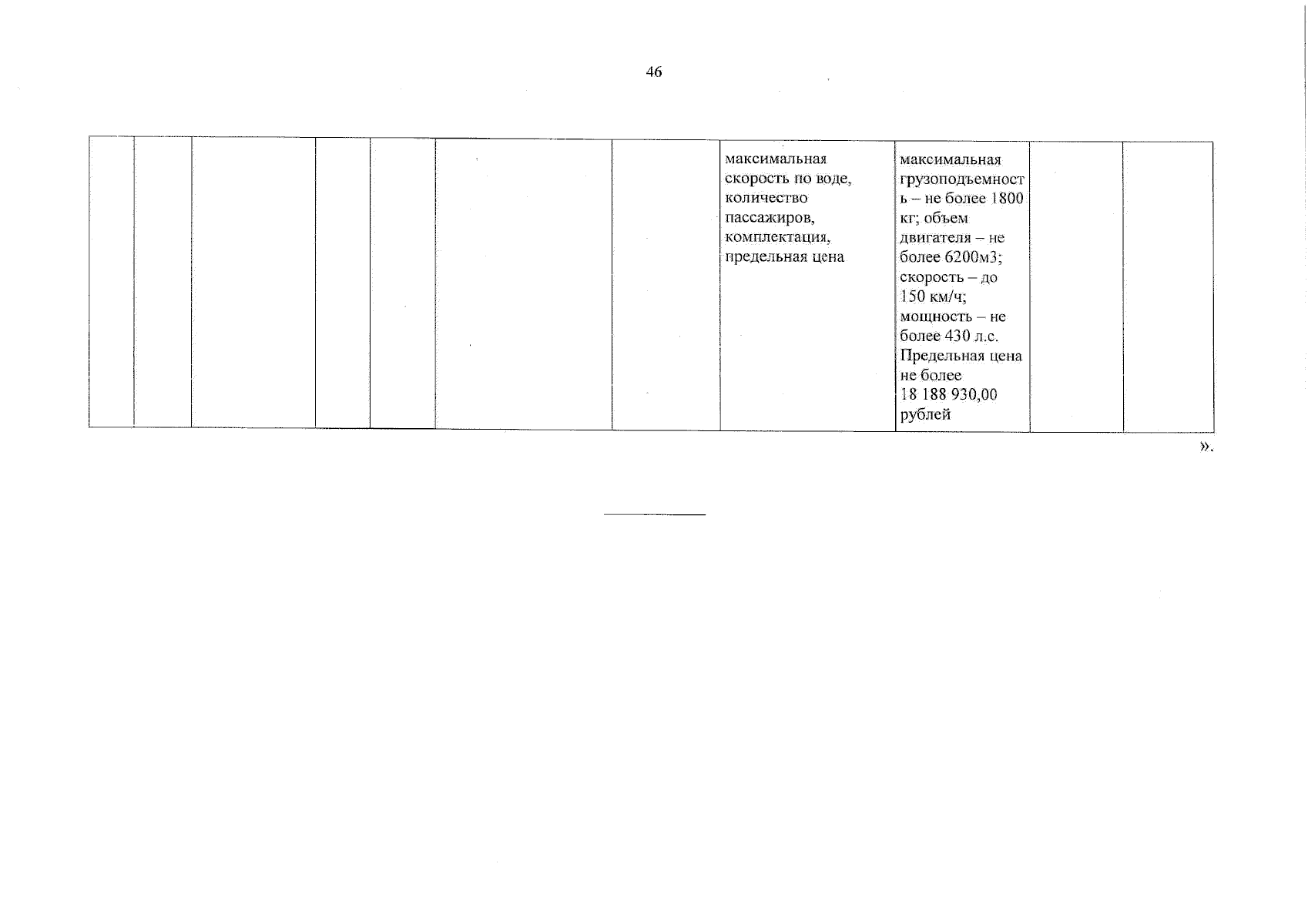 46

|  |  |  |  |  |  |  | максимальная скорость по воде, количество пассажиров, комплектация, предельная цена | максимальная грузоподъемность – не более 1800 кг; объем двигателя – не более 6200м3; скорость – до 150 км/ч; мощность – не более 430 л.с. Предельная цена не более 18 188 930,00 рублей |  |  |
|---|---|---|---|---|---|---|---|---|---|---|

».